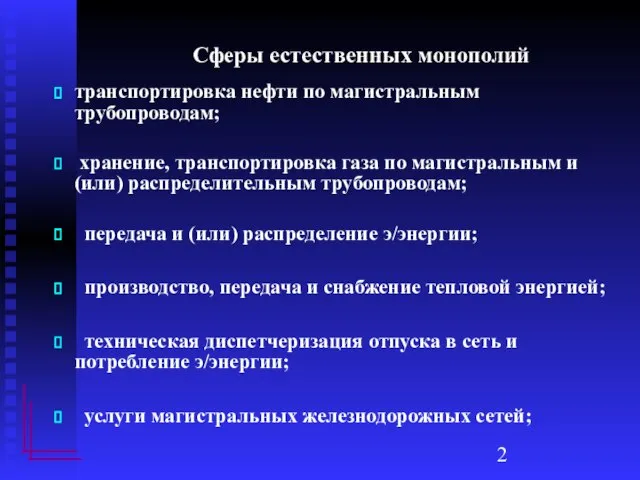 Сферы естественных монополий

транспортировка нефти по магистральным трубопроводам;

хранение, транспортировка газа по магистральным и (или) распределительным трубопроводам;

передача и (или) распределение э/энергии;

производство, передача и снабжение тепловой энергией;

техническая диспетчеризация отпуска в сеть и потребление э/энергии;

услуги магистральных железнодорожных сетей;

2